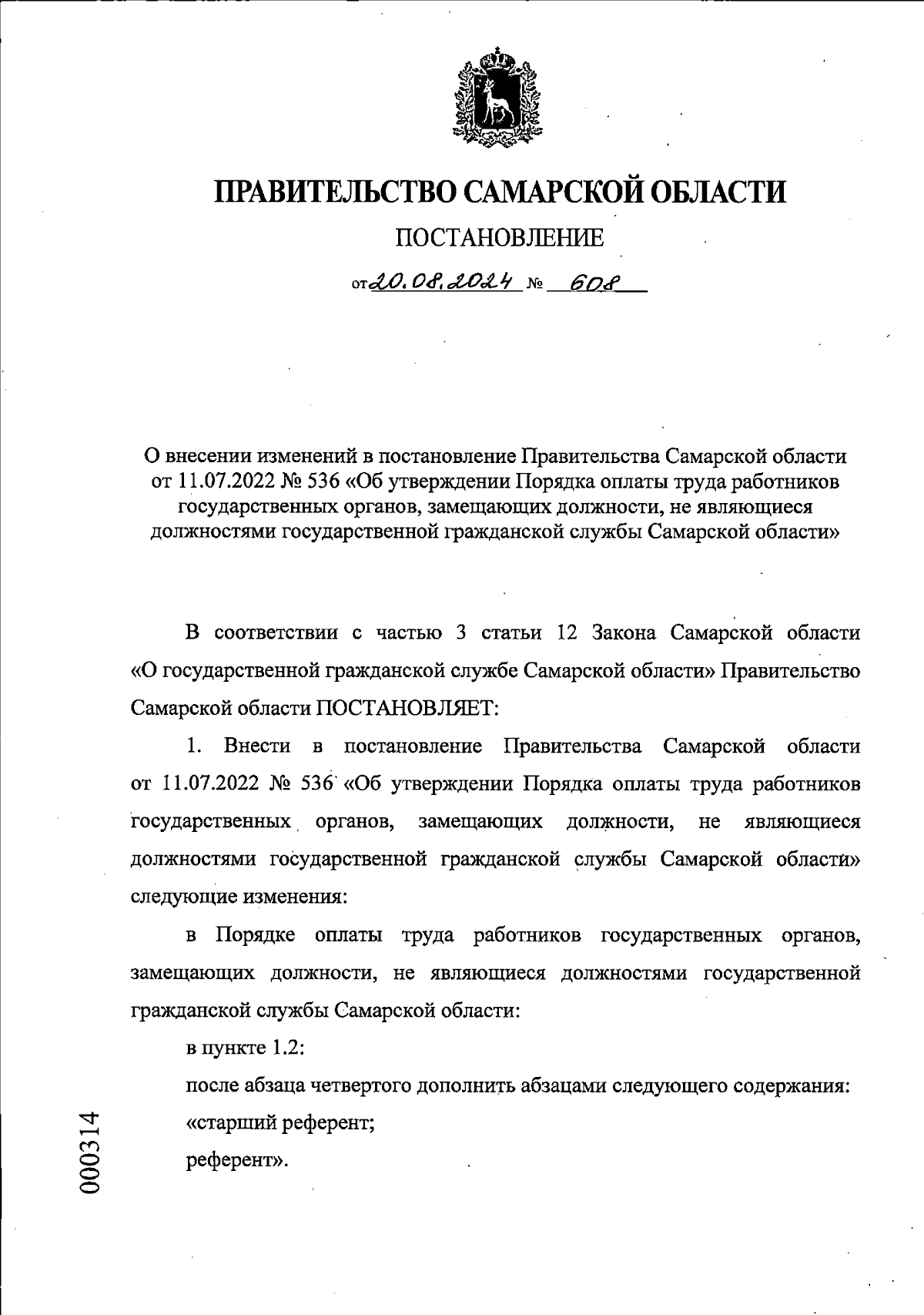 ПРАВИТЕЛЬСТВО САМАРСКОЙ ОБЛАСТИ

ПОСТАНОВЛЕНИЕ

от 20.08.2024 № 608

О внесении изменений в постановление Правительства Самарской области от 11.07.2022 № 536 «Об утверждении Порядка оплаты труда работников государственных органов, замещающих должности, не являющиеся должностями государственной гражданской службы Самарской области»

В соответствии с частью 3 статьи 12 Закона Самарской области «О государственной гражданской службе Самарской области» Правительство Самарской области ПОСТАНОВЛЯЕТ:

1. Внести в постановление Правительства Самарской области от 11.07.2022 № 536 «Об утверждении Порядка оплаты труда работников государственных органов, замещающих должности, не являющиеся должностями государственной гражданской службы Самарской области» следующие изменения:

в Порядке оплаты труда работников государственных органов, замещающих должности, не являющиеся должностями государственной гражданской службы Самарской области:

в пункте 1.2:

после абзаца четвертого дополнить абзацами следующего содержания:

«старший референт;

референт».

000314